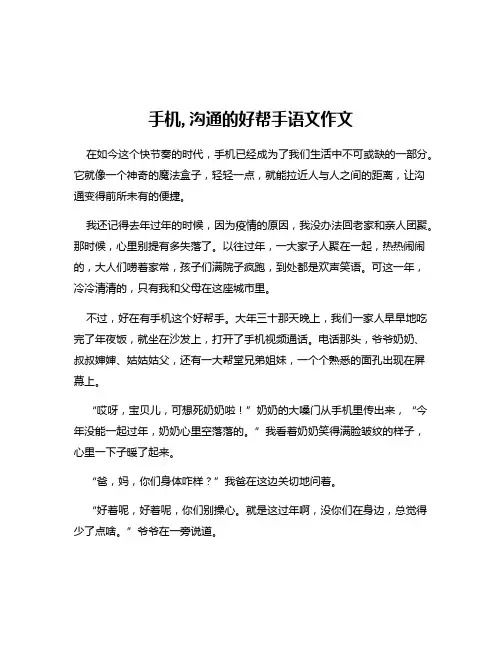 手机,沟通的好帮手语文作文

在如今这个快节奏的时代，手机已经成为了我们生活中不可或缺的一部分。它就像一个神奇的魔法盒子，轻轻一点，就能拉近人与人之间的距离，让沟通变得前所未有的便捷。

我还记得去年过年的时候，因为疫情的原因，我没办法回老家和亲人团聚。那时候，心里别提有多失落了。以往过年，一大家子人聚在一起，热热闹闹的，大人们唠着家常，孩子们满院子疯跑，到处都是欢声笑语。可这一年，冷冷清清的，只有我和父母在这座城市里。

不过，好在有手机这个好帮手。大年三十那天晚上，我们一家人早早地吃完了年夜饭，就坐在沙发上，打开了手机视频通话。电话那头，爷爷奶奶、叔叔婶婶、姑姑姑父，还有一大帮堂兄弟姐妹，一个个熟悉的面孔出现在屏幕上。

“哎呀，宝贝儿，可想死奶奶啦！”奶奶的大嗓门从手机里传出来，“今年没能一起过年，奶奶心里空落落的。”我看着奶奶笑得满脸皱纹的样子，心里一下子暖了起来。

“爸，妈，你们身体咋样？”我爸在这边关切地问着。

“好着呢，好着呢，你们别操心。就是这过年啊，没你们在身边，总觉得少了点啥。”爷爷在一旁说道。